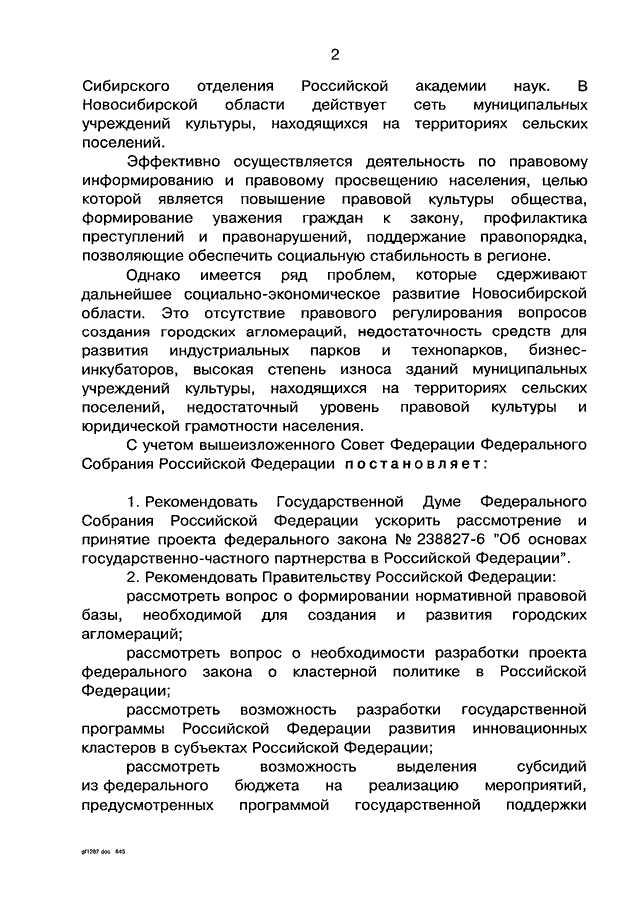 2

Сибирского отделения Российской академии наук. В Новосибирской области действует сеть муниципальных учреждений культуры, находящихся на территориях сельских поселений.

Эффективно осуществляется деятельность по правовому информированию и правовому просвещению населения, целью которой является повышение правовой культуры общества, формирование уважения граждан к закону, профилактика преступлений и правонарушений, поддержание правопорядка, позволяющие обеспечить социальную стабильность в регионе.

Однако имеется ряд проблем, которые сдерживают дальнейшее социально-экономическое развитие Новосибирской области. Это отсутствие правового регулирования вопросов создания городских агломераций, недостаточность средств для развития индустриальных парков и технопарков, бизнес-инкубаторов, высокая степень износа зданий муниципальных учреждений культуры, находящихся на территориях сельских поселений, недостаточный уровень правовой культуры и юридической грамотности населения.

С учетом вышеизложенного Совет Федерации Федерального Собрания Российской Федерации постановляет:

1. Рекомендовать Государственной Думе Федерального Собрания Российской Федерации ускорить рассмотрение и принятие проекта федерального закона № 238827-6 "Об основах государственно-частного партнерства в Российской Федерации".

2. Рекомендовать Правительству Российской Федерации:

рассмотреть вопрос о формировании нормативной правовой базы, необходимой для создания и развития городских агломераций;

рассмотреть вопрос о необходимости разработки проекта федерального закона о кластерной политике в Российской Федерации;

рассмотреть возможность разработки государственной программы Российской Федерации развития инновационных кластеров в субъектах Российской Федерации;

рассмотреть возможность выделения субсидий из федерального бюджета на реализацию мероприятий, предусмотренных программой государственной поддержки

gf1287.doc 645